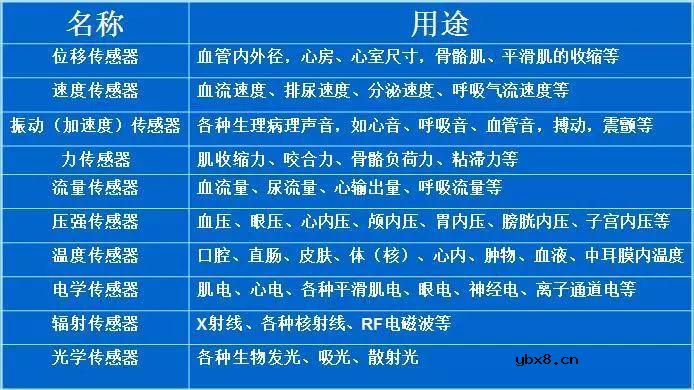 | 名称 | 用途 |
|---|---|
| 位移传感器 | 血管内外径，心房、心室尺寸，骨骼肌、平滑肌的收缩等 |
| 速度传感器 | 血流速度、排尿速度、分泌速度、呼吸气流速度等 |
| 振动（加速度）传感器 | 各种生理病理声音，如心音、呼吸音、血管音，搏动，震颤等 |
| 力传感器 | 肌收缩力、咬合力、骨骼负荷力、粘滞力等 |
| 流量传感器 | 血流量、尿流量、心输出量、呼吸流量等 |
| 压强传感器 | 血压、眼压、心内压、颅内压、胃内压、膀胱内压、子宫内压等 |
| 温度传感器 | 口腔、直肠、皮肤、体（核）、心内、肿物、血液、中耳膜内温度 |
| 电学传感器 | 肌电、心电、各种平滑肌电、眼电、神经电、离子通道电等 |
| 辐射传感器 | X射线、各种核射线、RF电磁波等 |
| 光学传感器 | 各种生物发光、吸光、散射光 |

ybx8.cn